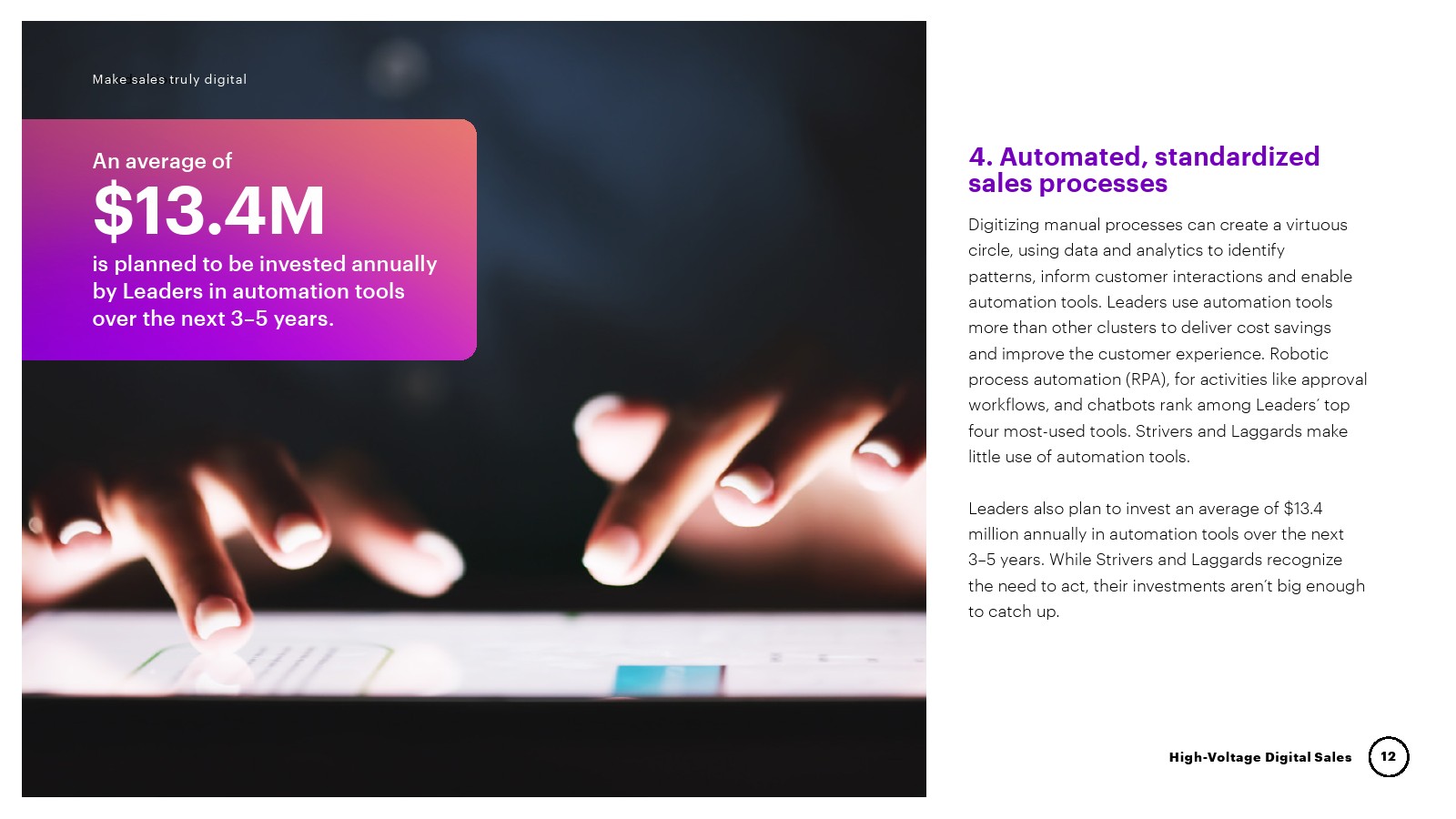 Make sales truly digital

An average of
$13.4M
is planned to be invested annually by Leaders in automation tools over the next 3–5 years.

4. Automated, standardized sales processes

Digitizing manual processes can create a virtuous circle, using data and analytics to identify patterns, inform customer interactions and enable automation tools. Leaders use automation tools more than other clusters to deliver cost savings and improve the customer experience. Robotic process automation (RPA), for activities like approval workflows, and chatbots rank among Leaders' top four most-used tools. Strivers and Laggards make little use of automation tools.

Leaders also plan to invest an average of $13.4 million annually in automation tools over the next 3–5 years. While Strivers and Laggards recognize the need to act, their investments aren't big enough to catch up.

High-Voltage Digital Sales 12